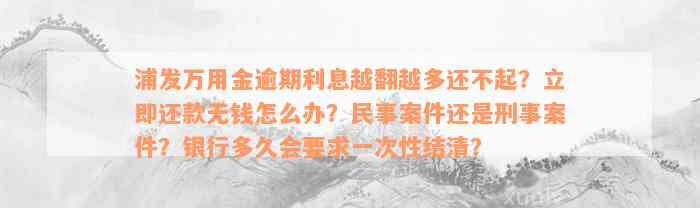 浦发万用金逾期利息越翻越多还不起？立即还款无钱怎么办？民事案件还是刑事案件？银行多久会要求一次性结清？